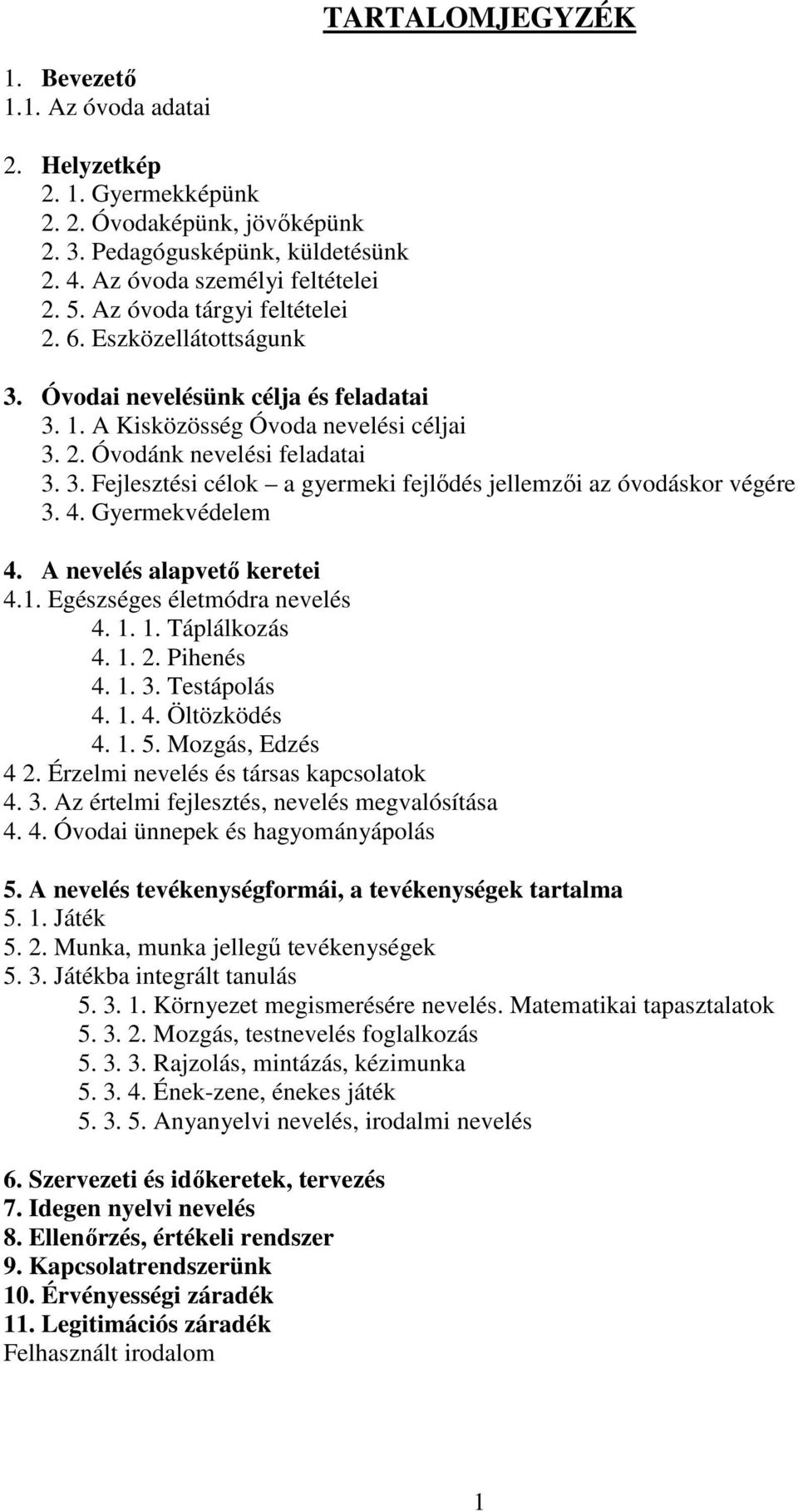 TARTALOMJEGYZÉK

1. Bevezető
1.1. Az óvoda adatai

2. Helyzetkép
2. 1. Gyermekképünk
2. 2. Óvodaképünk, jövőképünk
2. 3. Pedagógusképünk, küldetésünk
2. 4. Az óvoda személyi feltételei
2. 5. Az óvoda tárgyi feltételei
2. 6. Eszközellátottságunk

3. Óvodai nevelésünk célja és feladatai
3. 1. A Kisközösség Óvoda nevelési céljai
3. 2. Óvodánk nevelési feladatai
3. 3. Fejlesztési célok – a gyermeki fejlődés jellemzői az óvodáskor végére
3. 4. Gyermekvédelem

4. A nevelés alapvető keretei
4.1. Egészséges életmódra nevelés
4. 1. 1. Táplálkozás
4. 1. 2. Pihenés
4. 1. 3. Testápolás
4. 1. 4. Öltözködés
4. 1. 5. Mozgás, Edzés
4 2. Érzelmi nevelés és társas kapcsolatok
4. 3. Az értelmi fejlesztés, nevelés megvalósítása
4. 4. Óvodai ünnepek és hagyományápolás

5. A nevelés tevékenységformái, a tevékenységek tartalma
5. 1. Játék
5. 2. Munka, munka jellegű tevékenységek
5. 3. Játékba integrált tanulás
5. 3. 1. Környezet megismerésére nevelés. Matematikai tapasztalatok
5. 3. 2. Mozgás, testnevelés foglalkozás
5. 3. 3. Rajzolás, mintázás, kézimunka
5. 3. 4. Ének-zene, énekes játék
5. 3. 5. Anyanyelvi nevelés, irodalmi nevelés

6. Szervezeti és időkeretek, tervezés
7. Idegen nyelvi nevelés
8. Ellenőrzés, értékeli rendszer
9. Kapcsolatrendszerünk
10. Érvényességi záradék
11. Legitimációs záradék
Felhasznált irodalom

1